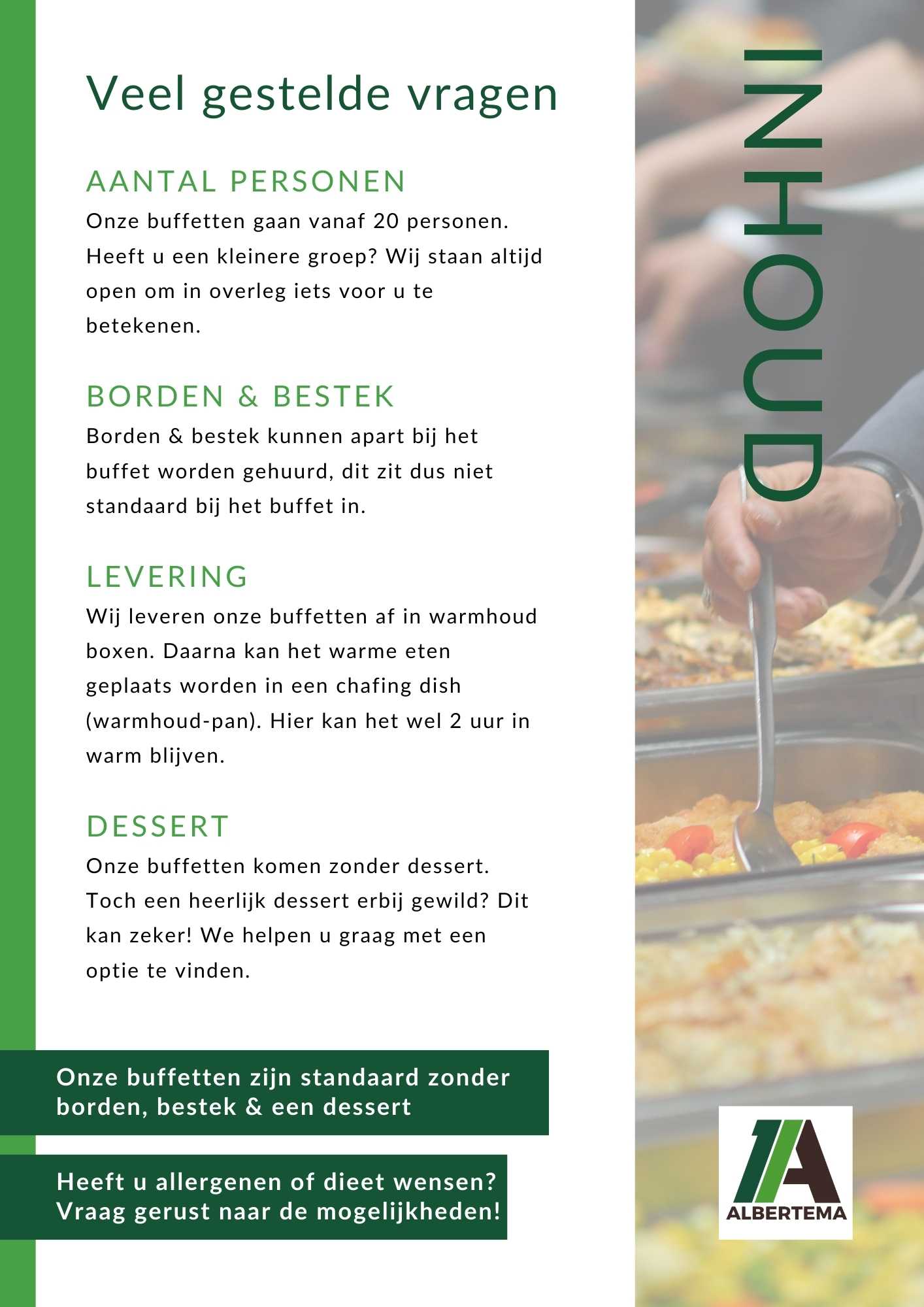 Veel gestelde vragen

AANTAL PERSONEN

Onze buffetten gaan vanaf 20 personen. Heeft u een kleinere groep? Wij staan altijd open om in overleg iets voor u te betekenen.

BORDEN & BESTEK

Borden & bestek kunnen apart bij het buffet worden gehuurd, dit zit dus niet standaard bij het buffet in.

LEVERING

Wij leveren onze buffetten af in warmhoud boxen. Daarna kan het warme eten geplaats worden in een chafing dish (warmhoud-pan). Hier kan het wel 2 uur in warm blijven.

DESSERT

Onze buffetten komen zonder dessert. Toch een heerlijk dessert erbij gewild? Dit kan zeker! We helpen u graag met een optie te vinden.

Onze buffetten zijn standaard zonder borden, bestek & een dessert

Heeft u allergenen of dieet wensen? Vraag gerust naar de mogelijkheden!

INHOUD

ALBERTEMA